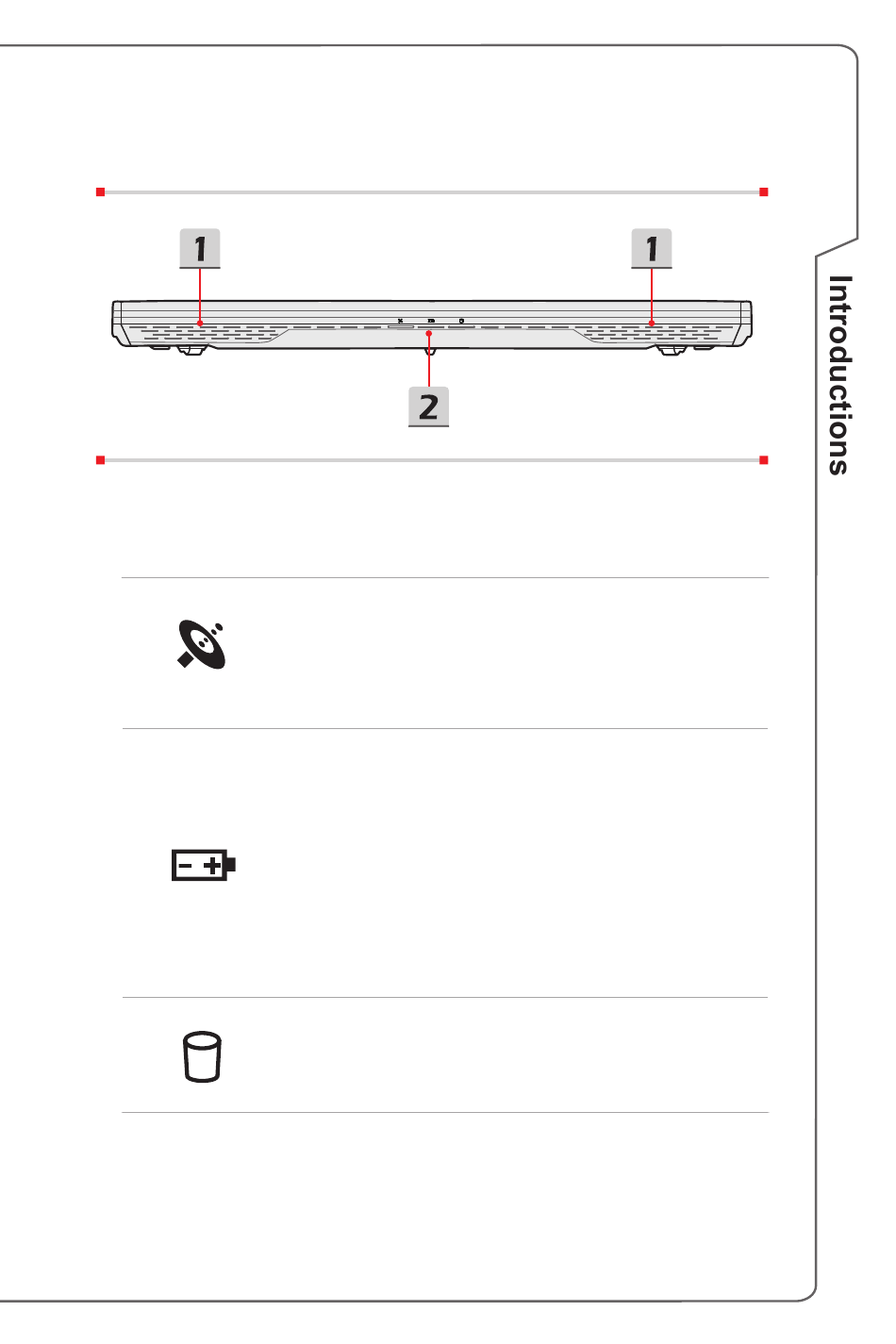 1

1

2

Introductions